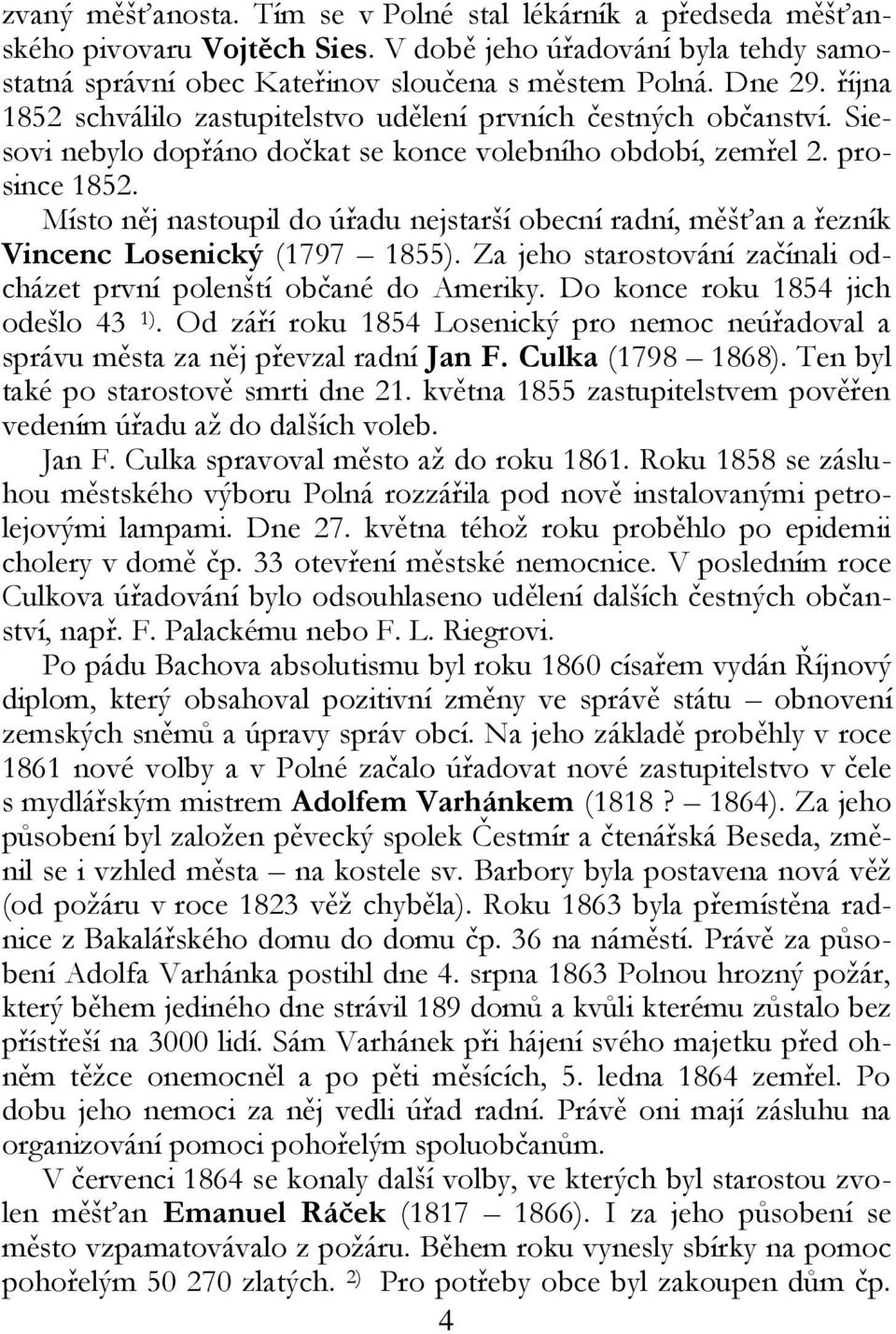 zvaný měšťanosta. Tím se v Polné stal lékárník a předseda měšťanského pivovaru Vojtěch Sies. V době jeho úřadování byla tehdy samostatná správní obec Kateřinov sloučena s městem Polná. Dne 29. října 1852 schválilo zastupitelstvo udělení prvních čestných občanství. Siesovi nebylo dopřáno dočkat se konce volebního období, zemřel 2. prosince 1852.

Místo něj nastoupil do úřadu nejstarší obecní radní, měšťan a řezník Vincenc Losenický (1797 – 1855). Za jeho starostování začínali odcházet první polenští občané do Ameriky. Do konce roku 1854 jich odešlo 43 $^{1)}$. Od září roku 1854 Losenický pro nemoc neúřadoval a správu města za něj převzal radní Jan F. Culka (1798 – 1868). Ten byl také po starostově smrti dne 21. května 1855 zastupitelstvem pověřen vedením úřadu až do dalších voleb.

Jan F. Culka spravoval město až do roku 1861. Roku 1858 se zásluhou městského výboru Polná rozzářila pod nově instalovanými petrolejovými lampami. Dne 27. května téhož roku proběhlo po epidemii cholery v domě čp. 33 otevření městské nemocnice. V posledním roce Culkova úřadování bylo odsouhlaseno udělení dalších čestných občanství, např. F. Palackému nebo F. L. Riegrovi.

Po pádu Bachova absolutismu byl roku 1860 císařem vydán Říjnový diplom, který obsahoval pozitivní změny ve správě státu – obnovení zemských sněmů a úpravy správ obcí. Na jeho základě proběhly v roce 1861 nové volby a v Polné začalo úřadovat nové zastupitelstvo v čele s mydlářským mistrem Adolfem Varhánkem (1818 ? – 1864). Za jeho působení byl založen pěvecký spolek Čestmír a čtenářská Beseda, změnil se i vzhled města – na kostele sv. Barbory byla postavena nová věž (od požáru v roce 1823 věž chyběla). Roku 1863 byla přemístěna radnice z Bakalářského domu do domu čp. 36 na náměstí. Právě za působení Adolfa Varhánka postihl dne 4. srpna 1863 Polnou hrozný požár, který během jediného dne strávil 189 domů a kvůli kterému zůstalo bez přístřeší na 3000 lidí. Sám Varhánek při hájení svého majetku před ohněm těžce onemocněl a po pěti měsících, 5. ledna 1864 zemřel. Po dobu jeho nemoci za něj vedli úřad radní. Právě oni mají zásluhu na organizování pomoci pohořelým spoluobčanům.

V červenci 1864 se konaly další volby, ve kterých byl starostou zvolen měšťan Emanuel Ráček (1817 – 1866). I za jeho působení se město vzpamatovávalo z požáru. Během roku vynesly sbírky na pomoc pohořelým 50 270 zlatých. $^{2)}$ Pro potřeby obce byl zakoupen dům čp.

4